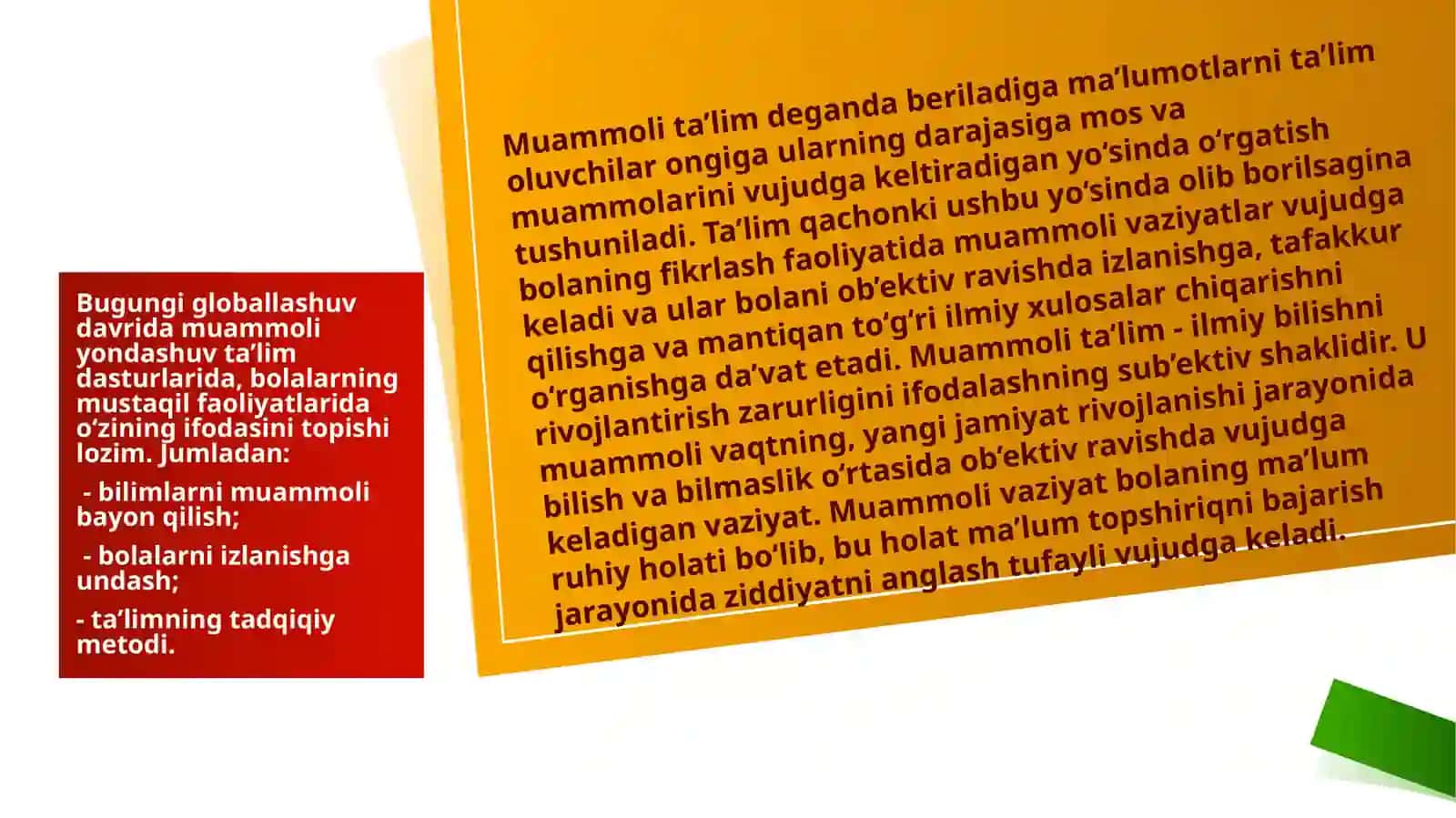 Bugungi globallashuv davrida muammoli yondashuv ta’lim dasturlarida, bolalarning mustaqil faoliyatlarida o‘zining ifodasini topishi lozim. Jumladan:

- bilimlarni muammoli bayon qilish;

- bolalarni izlanishga undash;

- ta’limning tadqiqiy metodi.

Muammoli ta’lim deganda beriladiga ma’lumotlarni ta’lim oluvchilar ongiga ularning darajasiga mos va muammolarini vujudga keltiradigan yo‘sinda o‘rgatish tushuniladi. Ta’lim qachonki ushbu yo‘sinda olib borilsagina bolaning fikrlash faoliyatida muammoli vaziyatlar vujudga keladi va ular bolani ob’ektiv ravishda izlanishga, tafakkur qilishga va mantiqan to‘g‘ri ilmiy xulosalar chiqarishni o‘rganishga da’vat etadi. Muammoli ta’lim - ilmiy bilishni rivojlantirish zarurligini ifodalashning sub’ektiv shaklidir. U muammoli vaqtning, yangi jamiyat rivojlanishi jarayonida bilish va bilmaslik o‘rtasida ob’ektiv ravishda vujudga keladigan vaziyat. Muammoli vaziyat bolaning ma’lum ruhiy holati bo‘lib, bu holat ma’lum topshiriqni bajarish jarayonida ziddiyatni anglash tufayli vujudga keladi.